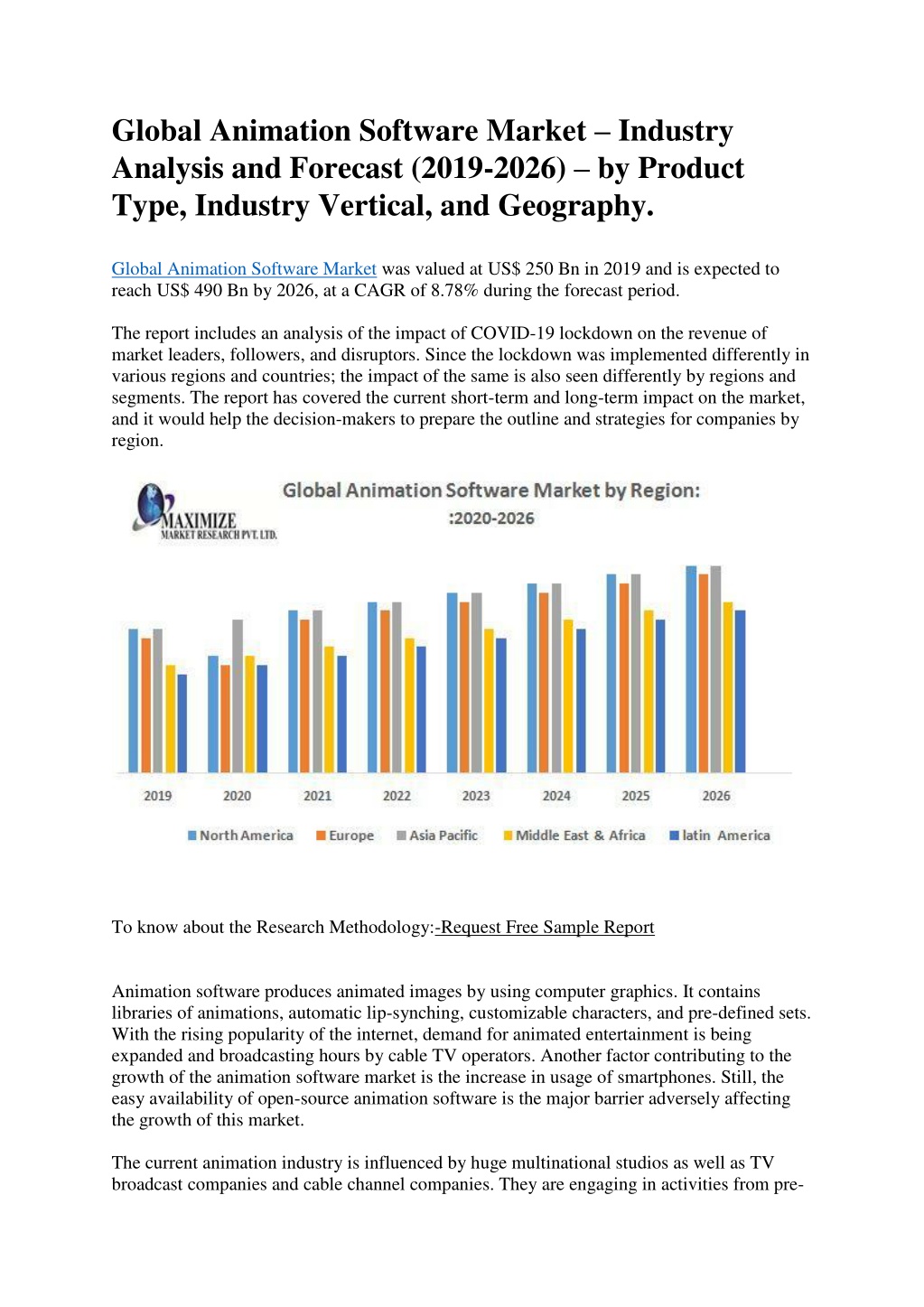 Global Animation Software Market – Industry Analysis and Forecast (2019-2026) – by Product Type, Industry Vertical, and Geography.

Global Animation Software Market was valued at US$ 250 Bn in 2019 and is expected to reach US$ 490 Bn by 2026, at a CAGR of 8.78% during the forecast period.

The report includes an analysis of the impact of COVID-19 lockdown on the revenue of market leaders, followers, and disruptors. Since the lockdown was implemented differently in various regions and countries; the impact of the same is also seen differently by regions and segments. The report has covered the current short-term and long-term impact on the market, and it would help the decision-makers to prepare the outline and strategies for companies by region.

MAXIMIZE MARKET RESEARCH PVT. LTD.

Global Animation Software Market by Region: :2020-2026

2019 2020 2021 2022 2023 2024 2025 2026

North America Europe Asia Pacific Middle East & Africa latin America

To know about the Research Methodology:-Request Free Sample Report

Animation software produces animated images by using computer graphics. It contains libraries of animations, automatic lip-synching, customizable characters, and pre-defined sets. With the rising popularity of the internet, demand for animated entertainment is being expanded and broadcasting hours by cable TV operators. Another factor contributing to the growth of the animation software market is the increase in usage of smartphones. Still, the easy availability of open-source animation software is the major barrier adversely affecting the growth of this market.

The current animation industry is influenced by huge multinational studios as well as TV broadcast companies and cable channel companies. They are engaging in activities from pre-